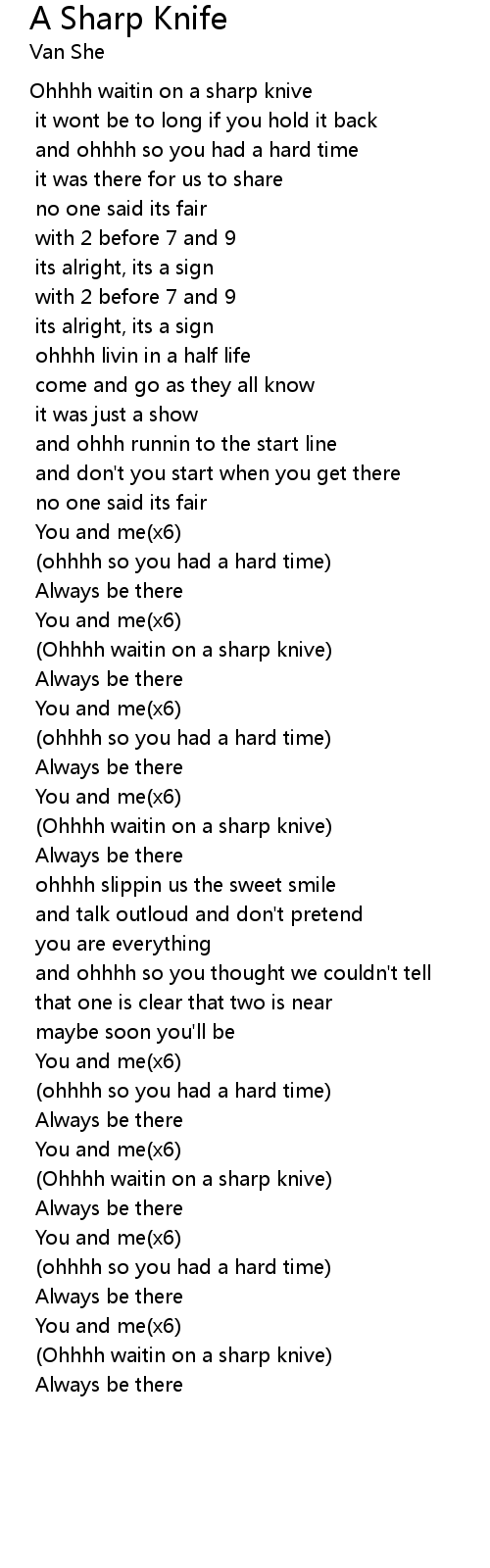 A Sharp Knife
Van She

Ohhhh waitin on a sharp knive
it wont be to long if you hold it back
and ohhhh so you had a hard time
it was there for us to share
no one said its fair
with 2 before 7 and 9
its alright, its a sign
with 2 before 7 and 9
its alright, its a sign
ohhhh livin in a half life
come and go as they all know
it was just a show
and ohhh runnin to the start line
and don't you start when you get there
no one said its fair
You and me(x6)
(ohhhh so you had a hard time)
Always be there
You and me(x6)
(Ohhhh waitin on a sharp knive)
Always be there
You and me(x6)
(ohhhh so you had a hard time)
Always be there
You and me(x6)
(Ohhhh waitin on a sharp knive)
Always be there
ohhhh slippin us the sweet smile
and talk outloud and don't pretend
you are everything
and ohhhh so you thought we couldn't tell
that one is clear that two is near
maybe soon you'll be
You and me(x6)
(ohhhh so you had a hard time)
Always be there
You and me(x6)
(Ohhhh waitin on a sharp knive)
Always be there
You and me(x6)
(ohhhh so you had a hard time)
Always be there
You and me(x6)
(Ohhhh waitin on a sharp knive)
Always be there